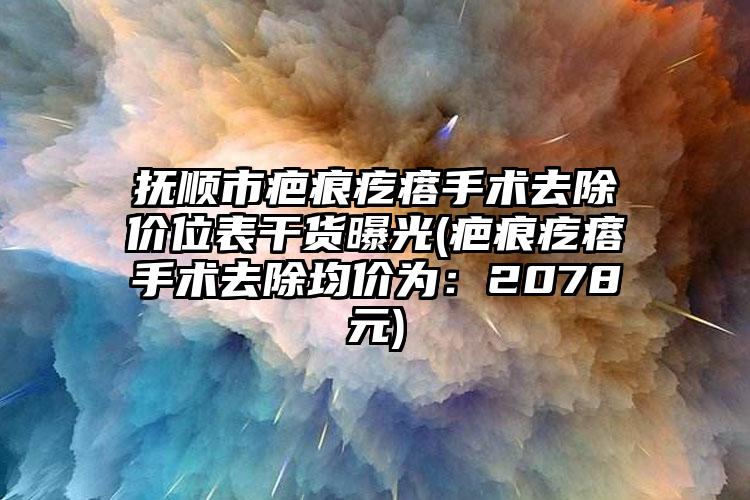 抚顺市疤痕疙瘩手术去除价位表干货曝光(疤痕疙瘩手术去除均价为：2078元)